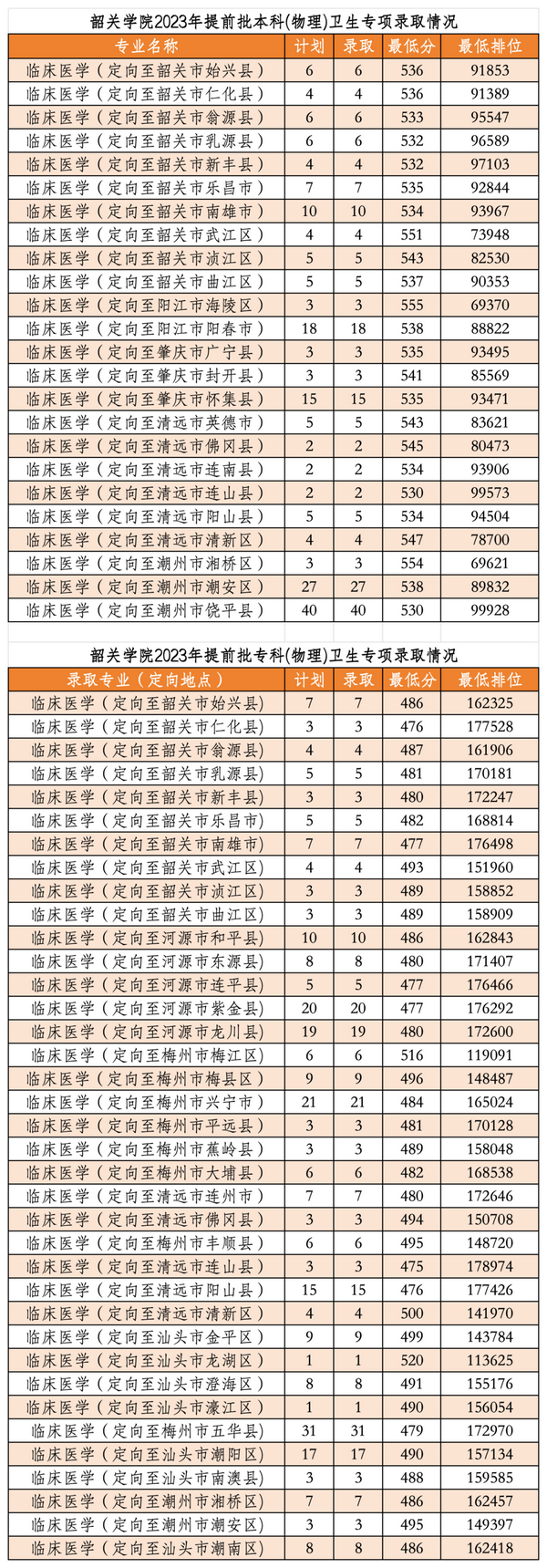 韶关学院2023年提前批本科(物理)卫生专项录取情况

| 专业名称 | 计划 | 录取 | 最低分 | 最低排位 |
|---|---|---|---|---|
| 临床医学（定向至韶关市始兴县） | 6 | 6 | 536 | 91853 |
| 临床医学（定向至韶关市仁化县） | 4 | 4 | 536 | 91389 |
| 临床医学（定向至韶关市翁源县） | 6 | 6 | 533 | 95547 |
| 临床医学（定向至韶关市乳源县） | 6 | 6 | 532 | 96589 |
| 临床医学（定向至韶关市新丰县） | 4 | 4 | 532 | 97103 |
| 临床医学（定向至韶关市乐昌市） | 7 | 7 | 535 | 92844 |
| 临床医学（定向至韶关市南雄市） | 10 | 10 | 534 | 93967 |
| 临床医学（定向至韶关市武江区） | 4 | 4 | 551 | 73948 |
| 临床医学（定向至韶关市浈江区） | 5 | 5 | 543 | 82530 |
| 临床医学（定向至韶关市曲江区） | 5 | 5 | 537 | 90353 |
| 临床医学（定向至阳江市海陵区） | 3 | 3 | 555 | 69370 |
| 临床医学（定向至阳江市阳春市） | 18 | 18 | 538 | 88822 |
| 临床医学（定向至肇庆市广宁县） | 3 | 3 | 535 | 93495 |
| 临床医学（定向至肇庆市封开县） | 3 | 3 | 541 | 85569 |
| 临床医学（定向至肇庆市怀集县） | 15 | 15 | 535 | 93471 |
| 临床医学（定向至清远市英德市） | 5 | 5 | 543 | 83621 |
| 临床医学（定向至清远市佛冈县） | 2 | 2 | 545 | 80473 |
| 临床医学（定向至清远市连南县） | 2 | 2 | 534 | 93906 |
| 临床医学（定向至清远市连山县） | 2 | 2 | 530 | 99573 |
| 临床医学（定向至清远市阳山县） | 5 | 5 | 534 | 94504 |
| 临床医学（定向至清远市清新区） | 4 | 4 | 547 | 78700 |
| 临床医学（定向至潮州市湘桥区） | 3 | 3 | 554 | 69621 |
| 临床医学（定向至潮州市潮安区） | 27 | 27 | 538 | 89832 |
| 临床医学（定向至潮州市饶平县） | 40 | 40 | 530 | 99928 |

韶关学院2023年提前批专科(物理)卫生专项录取情况

| 录取专业（定向地点） | 计划 | 录取 | 最低分 | 最低排位 |
|---|---|---|---|---|
| 临床医学（定向至韶关市始兴县） | 7 | 7 | 486 | 162325 |
| 临床医学（定向至韶关市仁化县） | 3 | 3 | 476 | 177528 |
| 临床医学（定向至韶关市翁源县） | 4 | 4 | 487 | 161906 |
| 临床医学（定向至韶关市乳源县） | 5 | 5 | 481 | 170181 |
| 临床医学（定向至韶关市新丰县） | 3 | 3 | 480 | 172247 |
| 临床医学（定向至韶关市乐昌市） | 5 | 5 | 482 | 168814 |
| 临床医学（定向至韶关市南雄市） | 7 | 7 | 477 | 176498 |
| 临床医学（定向至韶关市武江区） | 4 | 4 | 493 | 151960 |
| 临床医学（定向至韶关市浈江区） | 3 | 3 | 489 | 158852 |
| 临床医学（定向至韶关市曲江区） | 3 | 3 | 489 | 158909 |
| 临床医学（定向至河源市和平县） | 10 | 10 | 486 | 162843 |
| 临床医学（定向至河源市东源县） | 8 | 8 | 480 | 171407 |
| 临床医学（定向至河源市连平县） | 5 | 5 | 477 | 176466 |
| 临床医学（定向至河源市紫金县） | 20 | 20 | 477 | 176292 |
| 临床医学（定向至河源市龙川县） | 19 | 19 | 480 | 172600 |
| 临床医学（定向至梅州市梅江区） | 6 | 6 | 516 | 119091 |
| 临床医学（定向至梅州市梅县区） | 9 | 9 | 496 | 148487 |
| 临床医学（定向至梅州市兴宁市） | 21 | 21 | 484 | 165024 |
| 临床医学（定向至梅州市平远县） | 3 | 3 | 481 | 170128 |
| 临床医学（定向至梅州市蕉岭县） | 3 | 3 | 489 | 158048 |
| 临床医学（定向至梅州市大埔县） | 6 | 6 | 482 | 168538 |
| 临床医学（定向至清远市连州市） | 7 | 7 | 480 | 172646 |
| 临床医学（定向至清远市佛冈县） | 3 | 3 | 494 | 150708 |
| 临床医学（定向至梅州市丰顺县） | 6 | 6 | 495 | 148720 |
| 临床医学（定向至清远市连山县） | 3 | 3 | 475 | 178974 |
| 临床医学（定向至清远市阳山县） | 15 | 15 | 476 | 177426 |
| 临床医学（定向至清远市清新区） | 4 | 4 | 500 | 141970 |
| 临床医学（定向至汕头市金平区） | 9 | 9 | 499 | 143784 |
| 临床医学（定向至汕头市龙湖区） | 1 | 1 | 520 | 113625 |
| 临床医学（定向至汕头市澄海区） | 8 | 8 | 491 | 155176 |
| 临床医学（定向至汕头市濠江区） | 1 | 1 | 490 | 156054 |
| 临床医学（定向至梅州市五华县） | 31 | 31 | 479 | 172970 |
| 临床医学（定向至汕头市潮阳区） | 17 | 17 | 490 | 157134 |
| 临床医学（定向至汕头市南澳县） | 3 | 3 | 488 | 159585 |
| 临床医学（定向至潮州市湘桥区） | 7 | 7 | 486 | 162457 |
| 临床医学（定向至潮州市潮安区） | 3 | 3 | 495 | 149397 |
| 临床医学（定向至汕头市潮南区） | 8 | 8 | 486 | 162418 |